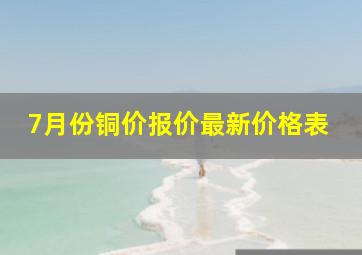 7月份铜价报价最新价格表